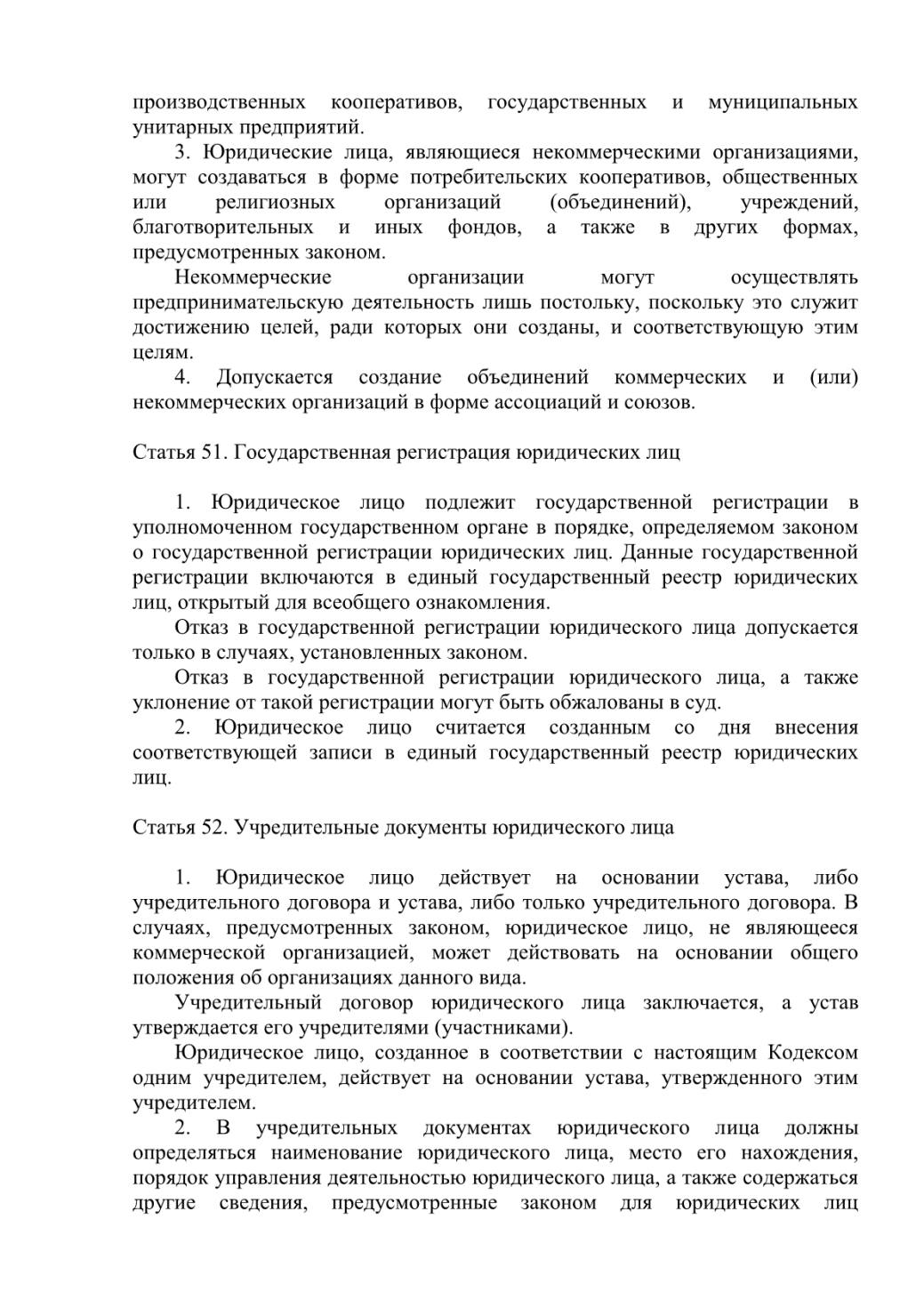 производственных кооперативов, государственных и муниципальных унитарных предприятий.

3. Юридические лица, являющиеся некоммерческими организациями, могут создаваться в форме потребительских кооперативов, общественных или религиозных организаций (объединений), учреждений, благотворительных и иных фондов, а также в других формах, предусмотренных законом.

Некоммерческие организации могут осуществлять предпринимательскую деятельность лишь постольку, поскольку это служит достижению целей, ради которых они созданы, и соответствующую этим целям.

4. Допускается создание объединений коммерческих и (или) некоммерческих организаций в форме ассоциаций и союзов.

Статья 51. Государственная регистрация юридических лиц

1. Юридическое лицо подлежит государственной регистрации в уполномоченном государственном органе в порядке, определяемом законом о государственной регистрации юридических лиц. Данные государственной регистрации включаются в единый государственный реестр юридических лиц, открытый для всеобщего ознакомления.

Отказ в государственной регистрации юридического лица допускается только в случаях, установленных законом.

Отказ в государственной регистрации юридического лица, а также уклонение от такой регистрации могут быть обжалованы в суд.

2. Юридическое лицо считается созданным со дня внесения соответствующей записи в единый государственный реестр юридических лиц.

Статья 52. Учредительные документы юридического лица

1. Юридическое лицо действует на основании устава, либо учредительного договора и устава, либо только учредительного договора. В случаях, предусмотренных законом, юридическое лицо, не являющееся коммерческой организацией, может действовать на основании общего положения об организациях данного вида.

Учредительный договор юридического лица заключается, а устав утверждается его учредителями (участниками).

Юридическое лицо, созданное в соответствии с настоящим Кодексом одним учредителем, действует на основании устава, утвержденного этим учредителем.

2. В учредительных документах юридического лица должны определяться наименование юридического лица, место его нахождения, порядок управления деятельностью юридического лица, а также содержаться другие сведения, предусмотренные законом для юридических лиц